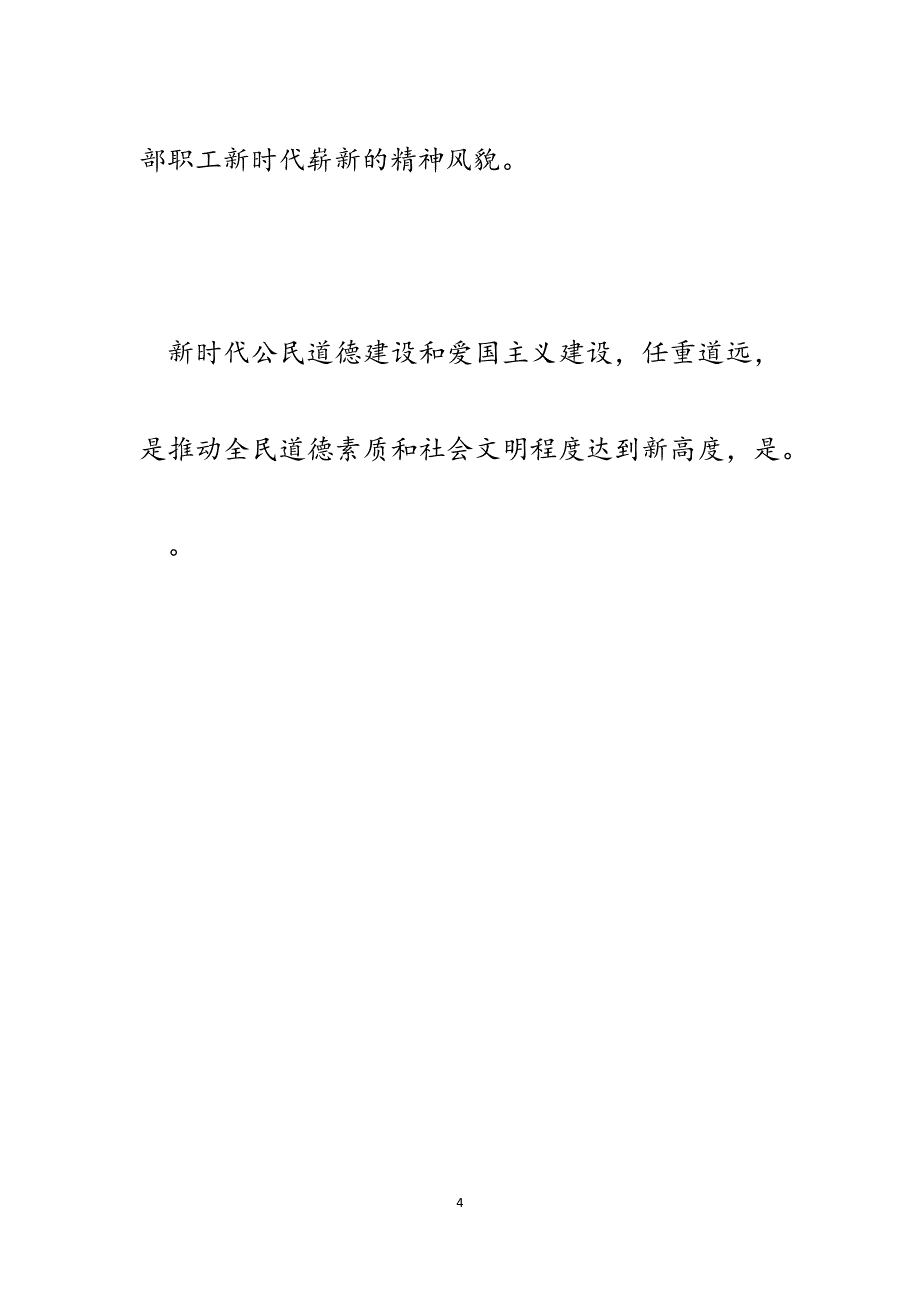 部职工新时代崭新的精神风貌。

新时代公民道德建设和爱国主义建设，任重道远，是推动全民道德素质和社会文明程度达到新高度，是。

。

4